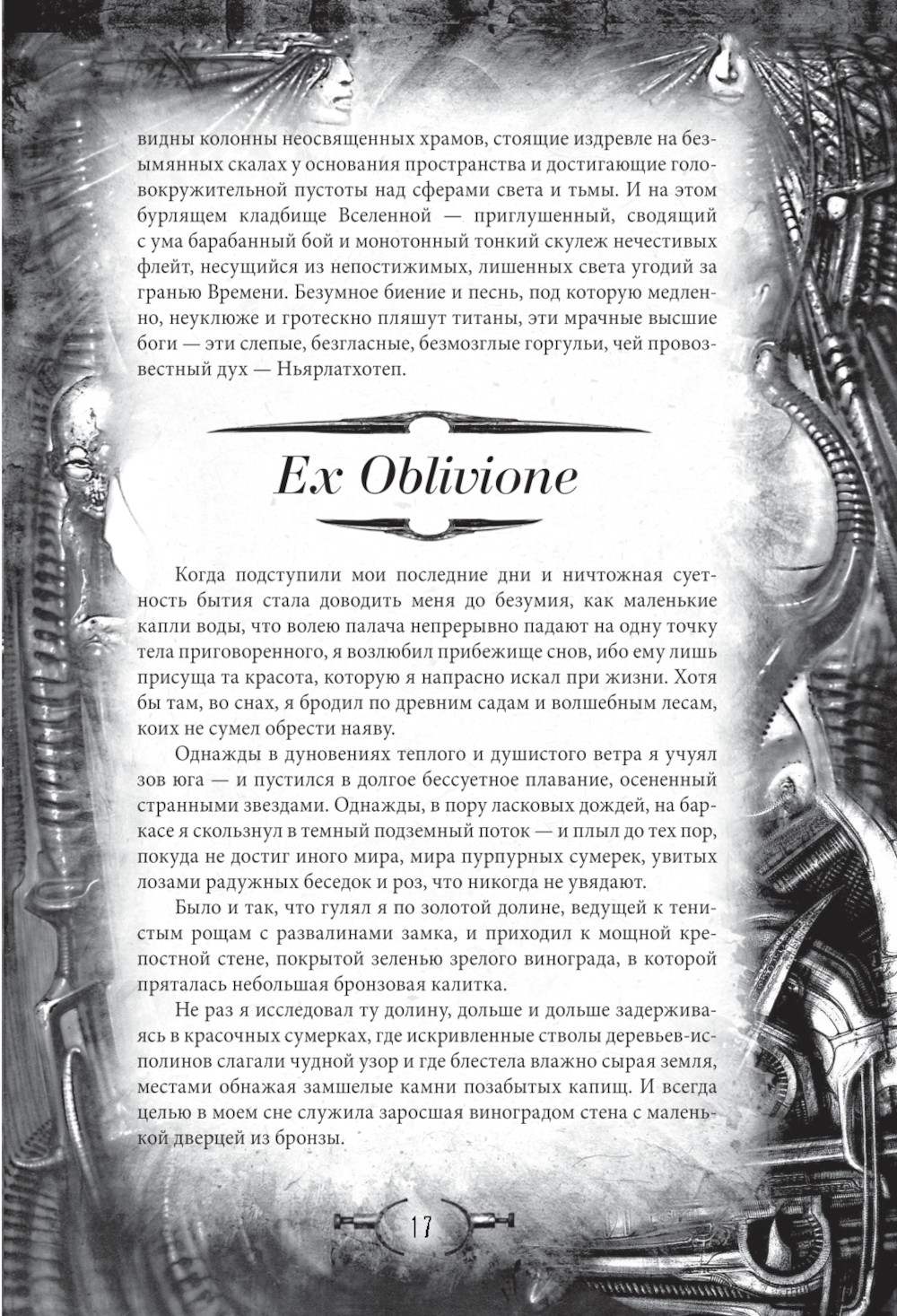 видны колонны неосвященных храмов, стоящие издревле на безымянных скалах у основания пространства и достигающие головокружительной пустоты над сферами света и тьмы. И на этом бурлящем кладбище Вселенной — приглушенный, сводящий с ума барабанный бой и монотонный тонкий скулеж нечестивых флейт, несущийся из непостижимых, лишенных света угодий за гранью Времени. Безумное биение и песнь, под которую медленно, неуклюже и гротескно пляшут титаны, эти мрачные высшие боги — эти слепые, безгласные, безмозглые горгульи, чей провозвестный дух — Ньярлатхотеп.

Ex Oblivione

Когда подступили мои последние дни и ничтожная суетность бытия стала доводить меня до безумия, как маленькие капли воды, что волею палача непрерывно падают на одну точку тела приговоренного, я возлюбил прибежище снов, ибо ему лишь присуща та красота, которую я напрасно искал при жизни. Хотя бы там, во снах, я бродил по древним садам и волшебным лесам, коих не сумел обрести наяву.

Однажды в дуновениях теплого и душистого ветра я учуял зов юга — и пустился в долгое бессуетное плавание, осененный странными звездами. Однажды, в пору ласковых дождей, на баркасе я скользнул в темный подземный поток — и плыл до тех пор, покуда не достиг иного мира, мира пурпурных сумерек, увитых лозами радужных беседок и роз, что никогда не увядают.

Было и так, что гулял я по золотой долине, ведущей к тенистым рощам с развалинами замка, и приходил к мощной крепостной стене, покрытой зеленью зрелого винограда, в которой пряталась небольшая бронзовая калитка.

Не раз я исследовал ту долину, дольше и дольше задерживаясь в красочных сумерках, где искривленные стволы деревьев-исполинов слагали чудной узор и где блестела влажно сырая земля, местами обнажая замшелые камни позабытых капищ. И всегда целью в моем сне служила заросшая виноградом стена с маленькой дверцей из бронзы.

17